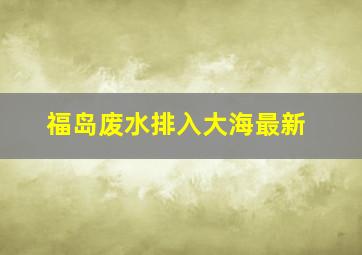 福岛废水排入大海最新